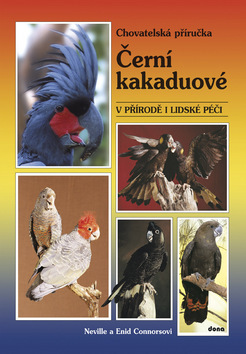 Chovatelská příručka

Černí kakaduové

V PŘÍRODĚ I LIDSKÉ PÉČI

Neville a Enid Connorsovi

dona